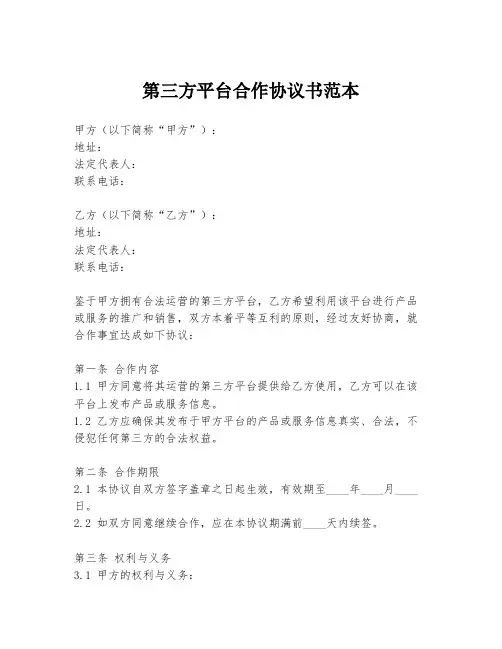 第三方平台合作协议书范本

甲方（以下简称“甲方”）：
地址：
法定代表人：
联系电话：

乙方（以下简称“乙方”）：
地址：
法定代表人：
联系电话：

鉴于甲方拥有合法运营的第三方平台，乙方希望利用该平台进行产品或服务的推广和销售，双方本着平等互利的原则，经过友好协商，就合作事宜达成如下协议：

第一条 合作内容
1.1 甲方同意将其运营的第三方平台提供给乙方使用，乙方可以在该平台上发布产品或服务信息。
1.2 乙方应确保其发布于甲方平台的产品或服务信息真实、合法，不侵犯任何第三方的合法权益。

第二条 合作期限
2.1 本协议自双方签字盖章之日起生效，有效期至____年____月____日。
2.2 如双方同意继续合作，应在本协议期满前____天内续签。

第三条 权利与义务
3.1 甲方的权利与义务：